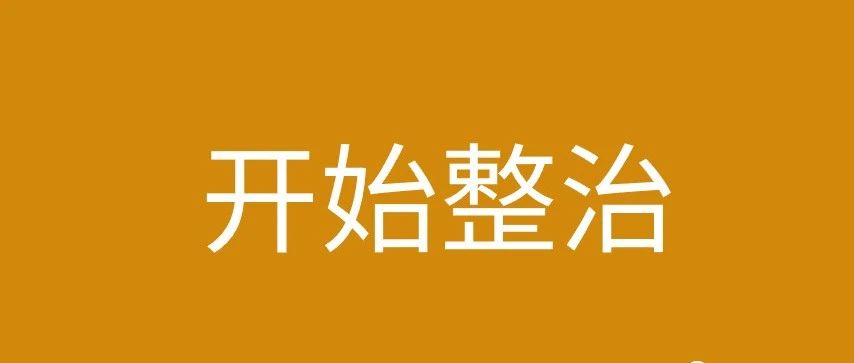 开始整治